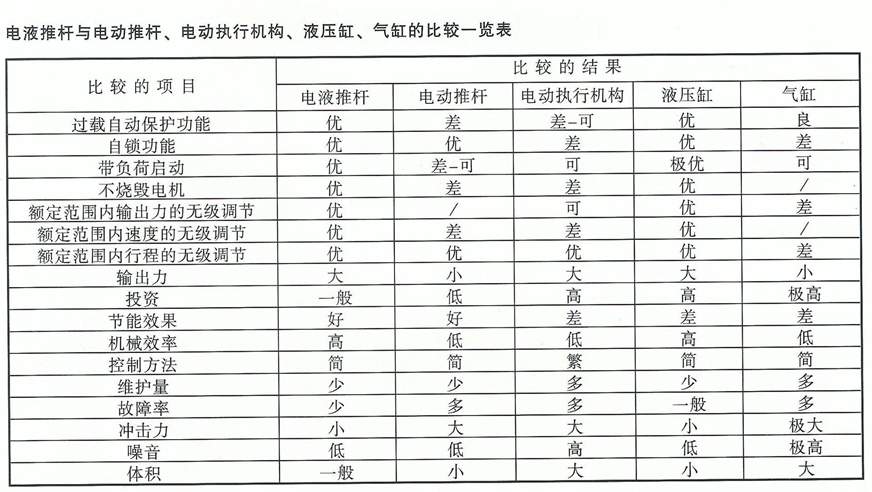 电液推杆与电动推杆、电动执行机构、液压缸、气缸的比较一览表

| 比较的项目 | 比较的结果 | | | | |
|---|---|---|---|---|---|
| | 电液推杆 | 电动推杆 | 电动执行机构 | 液压缸 | 气缸 |
| 过载自动保护功能 | 优 | 差 | 差-可 | 优 | 良 |
| 自锁功能 | 优 | 优 | 差 | 优 | 差 |
| 带负荷启动 | 优 | 差-可 | 可 | 极优 | 可 |
| 不烧毁电机 | 优 | 差 | 差 | 优 | / |
| 额定范围内输出力的无级调节 | 优 | / | 可 | 优 | 差 |
| 额定范围内速度的无级调节 | 优 | 差 | 差 | 优 | / |
| 额定范围内行程的无级调节 | 优 | 优 | 优 | 优 | 差 |
| 输出力 | 大 | 小 | 大 | 大 | 小 |
| 投资 | 一般 | 低 | 高 | 高 | 极高 |
| 节能效果 | 好 | 好 | 差 | 差 | 差 |
| 机械效率 | 高 | 低 | 低 | 高 | 低 |
| 控制方法 | 简 | 简 | 繁 | 简 | 简 |
| 维护量 | 少 | 少 | 多 | 少 | 多 |
| 故障率 | 少 | 多 | 多 | 一般 | 多 |
| 冲击力 | 小 | 大 | 大 | 小 | 极大 |
| 噪音 | 低 | 低 | 高 | 低 | 极高 |
| 体积 | 一般 | 小 | 大 | 小 | 大 |